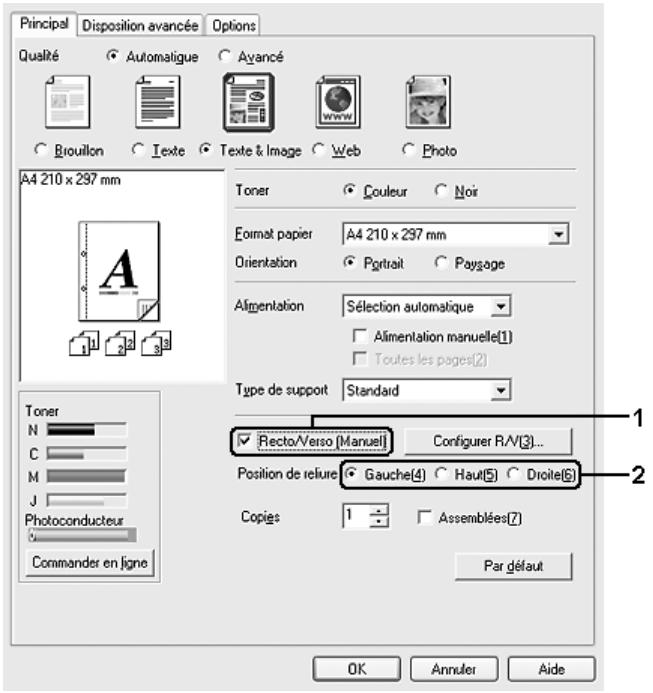 Principal
Disposition avancée
Options

Qualité
Automatique
Avancé

www

Brouillon
Texte
Texte & Image
Web
Photo

A4 210 x 297 mm

A

1 2 3

Toner
Couleur
Noir

Format papier
A4 210 x 297 mm
Orientation
Portrait
Paysage

Alimentation
Sélection automatique
Alimentation manuelle(1)
Toutes les pages(2)

Type de support
Standard

Toner
N
C
M
J
Photoconducteur

Commander en ligne

Recto/Verso (Manuel)
Configurer R/V(3)...
1

Position de reliure
Gauche(4)
Haut(5)
Droite(6)
2

Copies
1
Assemblées(7)

Par défaut

OK
Annuler
Aide